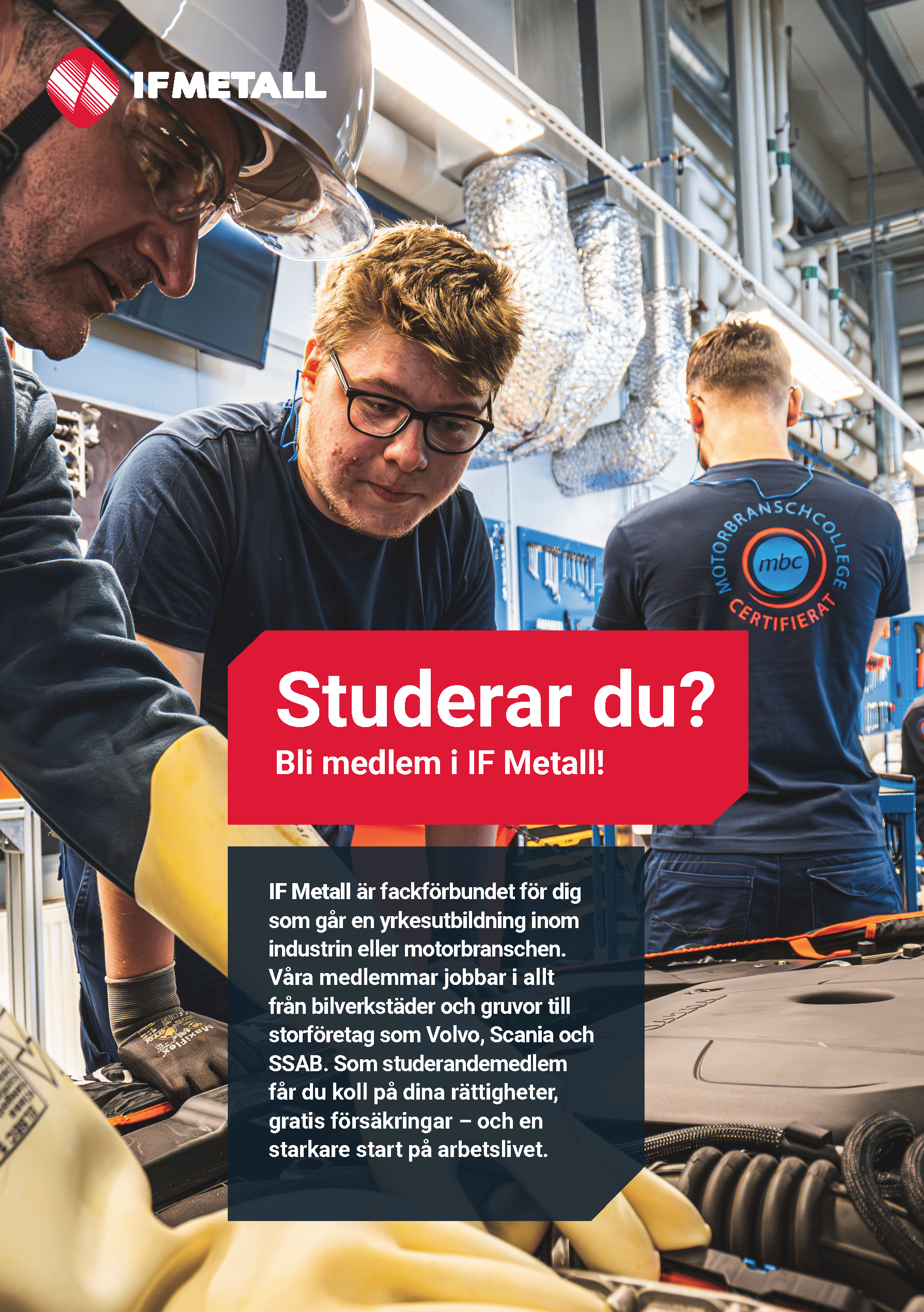 IF METALL

MOTORBRANSCHCOLLEGE
mbc
CERTIFIERAT

Studerar du?
Bli medlem i IF Metall!

IF Metall är fackförbundet för dig som går en yrkesutbildning inom industrin eller motorbranschen. Våra medlemmar jobbar i allt från bilverkstäder och gruvor till storföretag som Volvo, Scania och SSAB. Som studerandemedlem får du koll på dina rättigheter, gratis försäkringar – och en starkare start på arbetslivet.